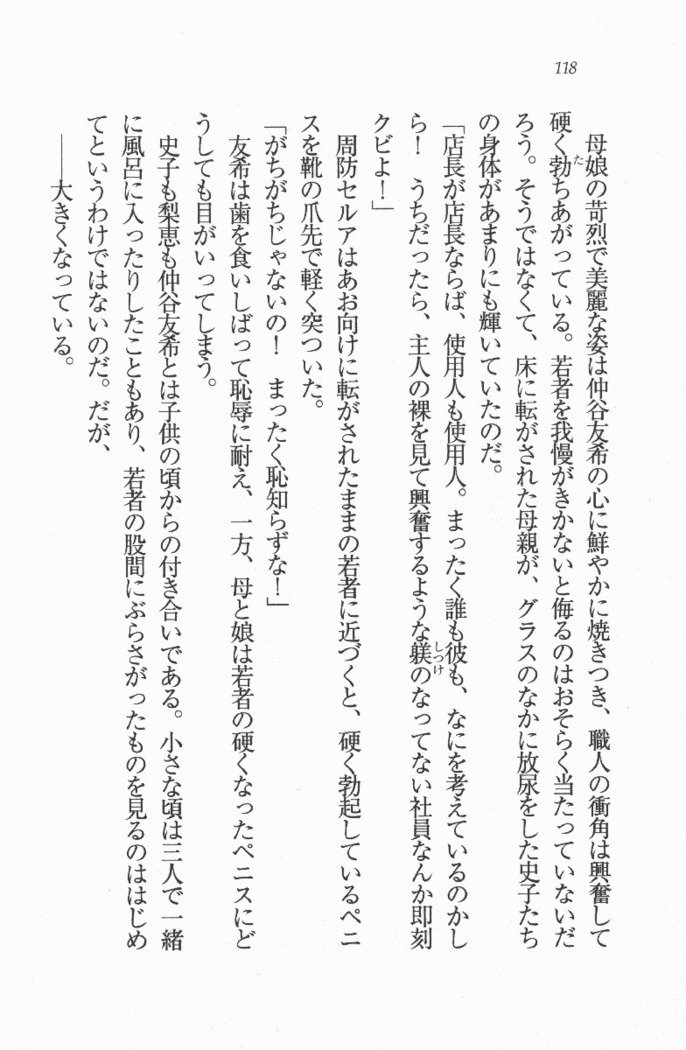 118

母娘の苛烈で美麗な姿は仲谷友希の心に鮮やかに焼きつき、職人の衝角は興奮して硬く勃ちあがっている。若者を我慢がきかないと侮るのはおそらく当たっていないだろう。そうではなくて、床に転がされた母親が、グラスのなかに放尿をした史子たちの身体があまりにも輝いていたのだ。

「店長が店長ならば、使用人も使用人。まったく誰も彼も、なにを考えているのかしら！　うちだったら、主人の裸を見て興奮するような躾のなってない社員なんか即刻クビよ！」

周防セルアはあお向けに転がされたままの若者に近づくと、硬く勃起しているペニスを靴の爪先で軽く突ついた。

「がちがちじゃないの！　まったく恥知らずな！」

友希は歯を食いしばって恥辱に耐え、一方、母と娘は若者の硬くなったペニスにどうしても目がいってしまう。

史子も梨恵も仲谷友希とは子供の頃からの付き合いである。小さな頃は三人で一緒に風呂に入ったりしたこともあり、若者の股間にぶらさがったものを見るのははじめてというわけではないのだ。だが、

――大きくなっている。